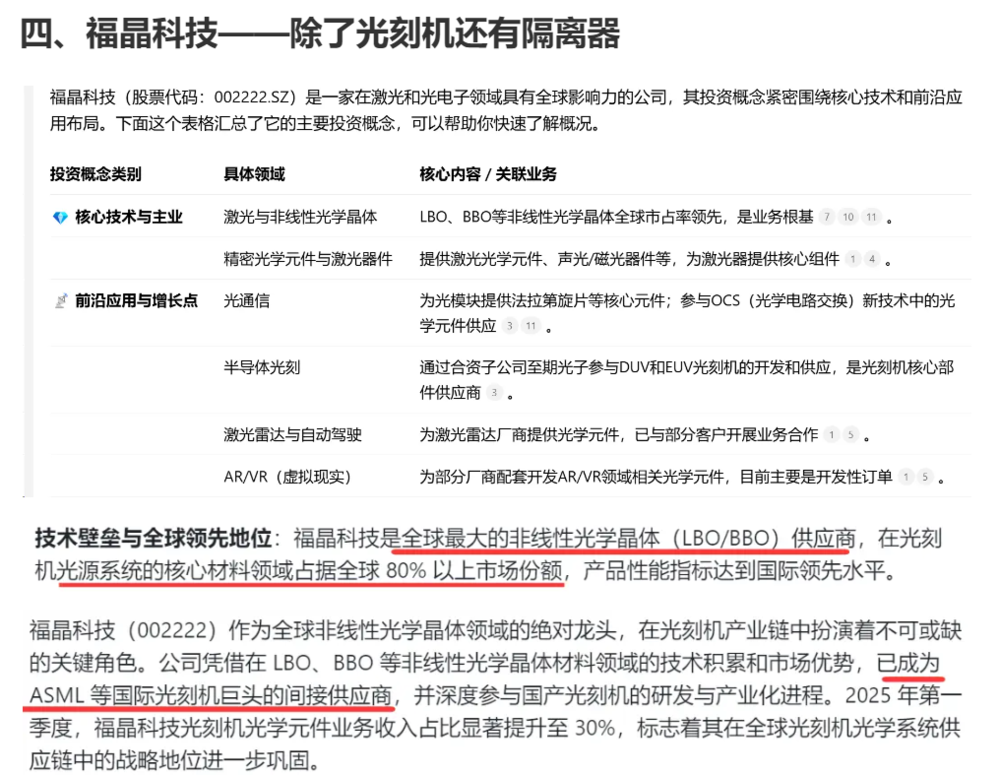 四、福晶科技——除了光刻机还有隔离器

福晶科技（股票代码：002222.SZ）是一家在激光和光电子领域具有全球影响力的公司，其投资概念紧密围绕核心技术和前沿应用布局。下面这个表格汇总了它的主要投资概念，可以帮助你快速了解概况。

| 投资概念类别 | 具体领域 | 核心内容 / 关联业务 |
|---|---|---|
| 核心技术与主业 | 激光与非线性光学晶体 | LBO、BBO等非线性光学晶体全球市占率领先，是业务根基 7 10 11 。 |
| | 精密光学元件与激光器件 | 提供激光光学元件、声光/磁光器件等，为激光器提供核心组件 1 4 。 |
| 前沿应用与增长点 | 光通信 | 为光模块提供法拉第旋片等核心元件；参与OCS（光学电路交换）新技术中的光学元件供应 3 11 。 |
| | 半导体光刻 | 通过合资子公司至期光子参与DUV和EUV光刻机的开发和供应，是光刻机核心部件供应商 3 。 |
| | 激光雷达与自动驾驶 | 为激光雷达厂商提供光学元件，已与部分客户开展业务合作 1 5 。 |
| | AR/VR（虚拟现实） | 为部分厂商配套开发AR/VR领域相关光学元件，目前主要是开发性订单 1 5 。 |

技术壁垒与全球领先地位：福晶科技是全球最大的非线性光学晶体（LBO/BBO）供应商，在光刻机光源系统的核心材料领域占据全球 80% 以上市场份额，产品性能指标达到国际领先水平。

福晶科技（002222）作为全球非线性光学晶体领域的绝对龙头，在光刻机产业链中扮演着不可或缺的关键角色。公司凭借在 LBO、BBO 等非线性光学晶体材料领域的技术积累和市场优势，已成为 ASML 等国际光刻机巨头的间接供应商，并深度参与国产光刻机的研发与产业化进程。2025 年第一季度，福晶科技光刻机光学元件业务收入占比显著提升至 30%，标志着其在全球光刻机光学系统供应链中的战略地位进一步巩固。